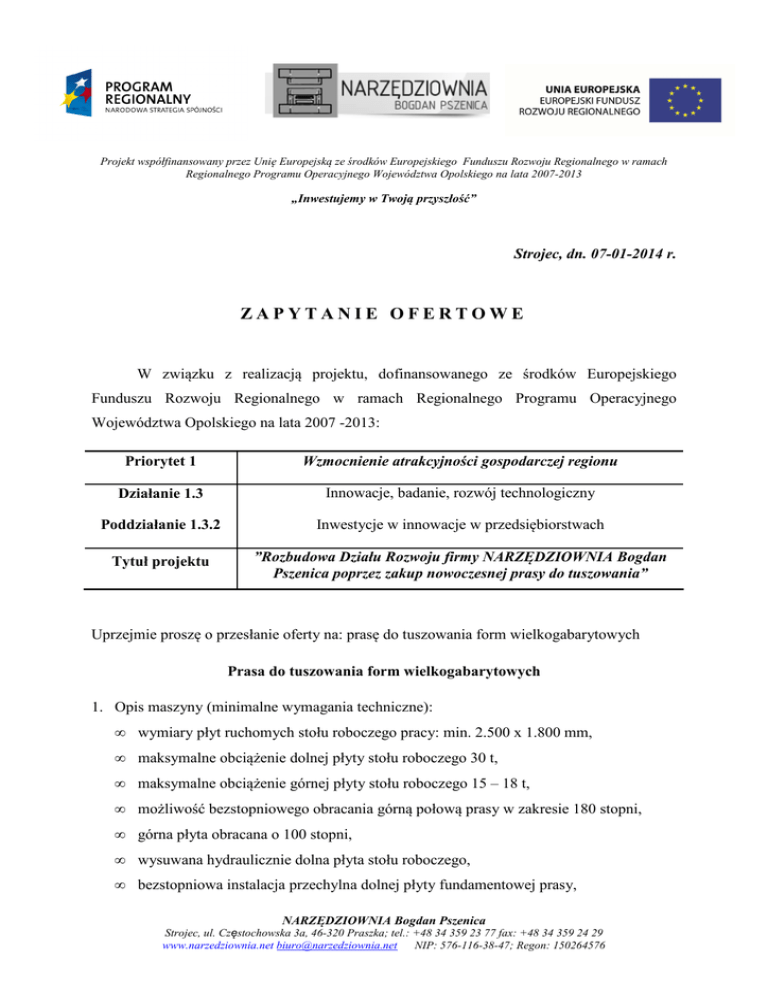 PROGRAM REGIONALNY
NARODOWA STRATEGIA SPÓJNOŚCI

NARZĘDZIOWNIA
BOGDAN PSZENICA

UNIA EUROPEJSKA
EUROPEJSKI FUNDUSZ ROZWOJU REGIONALNEGO

Projekt współfinansowany przez Unię Europejską ze środków Europejskiego Funduszu Rozwoju Regionalnego w ramach Regionalnego Programu Operacyjnego Województwa Opolskiego na lata 2007-2013

„Inwestujemy w Twoją przyszłość"

Strojec, dn. 07-01-2014 r.

ZAPYTANIE OFERTOWE

W związku z realizacją projektu, dofinansowanego ze środków Europejskiego Funduszu Rozwoju Regionalnego w ramach Regionalnego Programu Operacyjnego Województwa Opolskiego na lata 2007 -2013:

| Priorytet 1 | Wzmocnienie atrakcyjności gospodarczej regionu |
|---|---|
| Działanie 1.3 | Innowacje, badanie, rozwój technologiczny |
| Poddziałanie 1.3.2 | Inwestycje w innowacje w przedsiębiorstwach |
| Tytuł projektu | "Rozbudowa Działu Rozwoju firmy NARZĘDZIOWNIA Bogdan Pszenica poprzez zakup nowoczesnej prasy do tuszowania" |

Uprzejmie proszę o przesłanie oferty na: prasę do tuszowania form wielkogabarytowych

Prasa do tuszowania form wielkogabarytowych

1. Opis maszyny (minimalne wymagania techniczne):
∞ wymiary płyt ruchomych stołu roboczego pracy: min. 2.500 x 1.800 mm,
∞ maksymalne obciążenie dolnej płyty stołu roboczego 30 t,
∞ maksymalne obciążenie górnej płyty stołu roboczego 15 – 18 t,
∞ możliwość bezstopniowego obracania górną połową prasy w zakresie 180 stopni,
∞ górna płyta obracana o 100 stopni,
∞ wysuwana hydraulicznie dolna płyta stołu roboczego,
∞ bezstopniowa instalacja przechylna dolnej płyty fundamentowej prasy,

NARZĘDZIOWNIA Bogdan Pszenica
Strojec, ul. Częstochowska 3a, 46-320 Praszka; tel.: +48 34 359 23 77 fax: +48 34 359 24 29
www.narzedziownia.net biuro@narzedziownia.net NIP: 576-116-38-47; Regon: 150264576